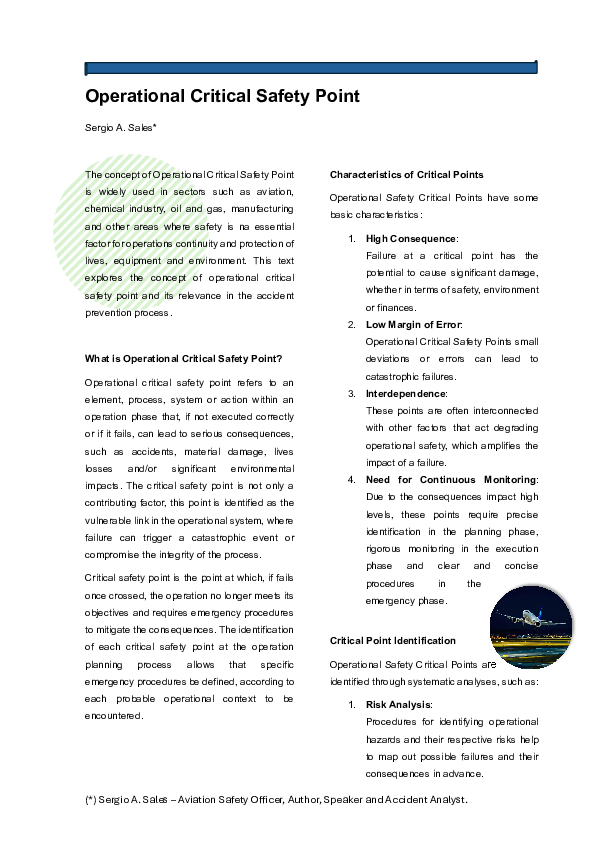 Operational Critical Safety Point

Sergio A. Sales*

The concept of Operational Critical Safety Point is widely used in sectors such as aviation, chemical industry, oil and gas, manufacturing and other areas where safety is na essential factor for operations continuity and protection of lives, equipment and environment. This text explores the concept of operational critical safety point and its relevance in the accident prevention process.

What is Operational Critical Safety Point?

Operational critical safety point refers to an element, process, system or action within an operation phase that, if not executed correctly or if it fails, can lead to serious consequences, such as accidents, material damage, lives losses and/or significant environmental impacts. The critical safety point is not only a contributing factor, this point is identified as the vulnerable link in the operational system, where failure can trigger a catastrophic event or compromise the integrity of the process.

Critical safety point is the point at which, if fails once crossed, the operation no longer meets its objectives and requires emergency procedures to mitigate the consequences. The identification of each critical safety point at the operation planning process allows that specific emergency procedures be defined, according to each probable operational context to be encountered.

Characteristics of Critical Points

Operational Safety Critical Points have some basic characteristics:

1. High Consequence:
Failure at a critical point has the potential to cause significant damage, whether in terms of safety, environment or finances.

2. Low Margin of Error:
Operational Critical Safety Points small deviations or errors can lead to catastrophic failures.

3. Interdependence:
These points are often interconnected with other factors that act degrading operational safety, which amplifies the impact of a failure.

4. Need for Continuous Monitoring:
Due to the consequences impact high levels, these points require precise identification in the planning phase, rigorous monitoring in the execution phase and clear and concise procedures in the emergency phase.

Critical Point Identification

Operational Safety Critical Points are identified through systematic analyses, such as:

1. Risk Analysis:
Procedures for identifying operational hazards and their respective risks help to map out possible failures and their consequences in advance.

(*) Sergio A. Sales – Aviation Safety Officer, Author, Speaker and Accident Analyst.